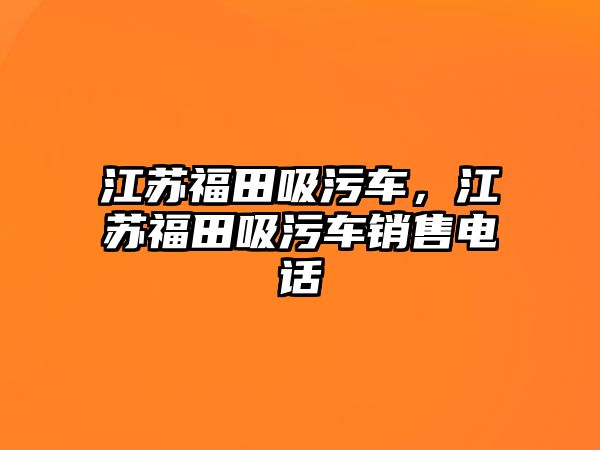 江苏福田吸污车，江苏福田吸污车销售电话